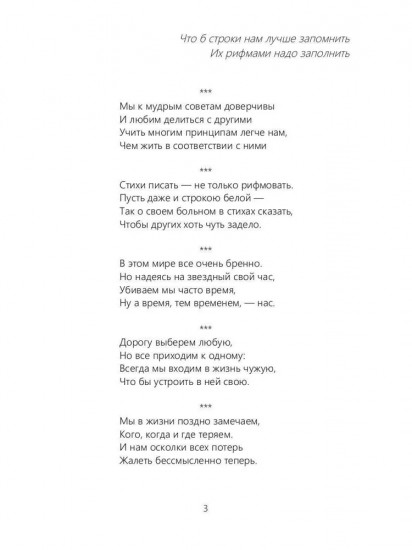 Что б строки нам лучше запомнить
Их рифмами надо заполнить

***

Мы к мудрым советам доверчивы
И любим делиться с другими
Учить многим принципам легче нам,
Чем жить в соответствии с ними

***

Стихи писать — не только рифмовать.
Пусть даже и строкою белой —
Так о своем больном в стихах сказать,
Чтобы других хоть чуть задело.

***

В этом мире все очень бренно.
Но надеясь на звездный свой час,
Убиваем мы часто время,
Ну а время, тем временем, — нас.

***

Дорогу выберем любую,
Но все приходим к одному:
Всегда мы входим в жизнь чужую,
Что бы устроить в ней свою.

***

Мы в жизни поздно замечаем,
Кого, когда и где теряем.
И нам осколки всех потерь
Жалеть бессмысленно теперь.

3